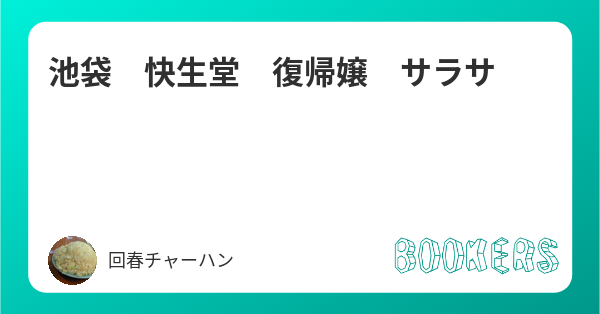 池袋　快生堂　復帰嬢　サラサ

回春チャーハン

BOOKERS